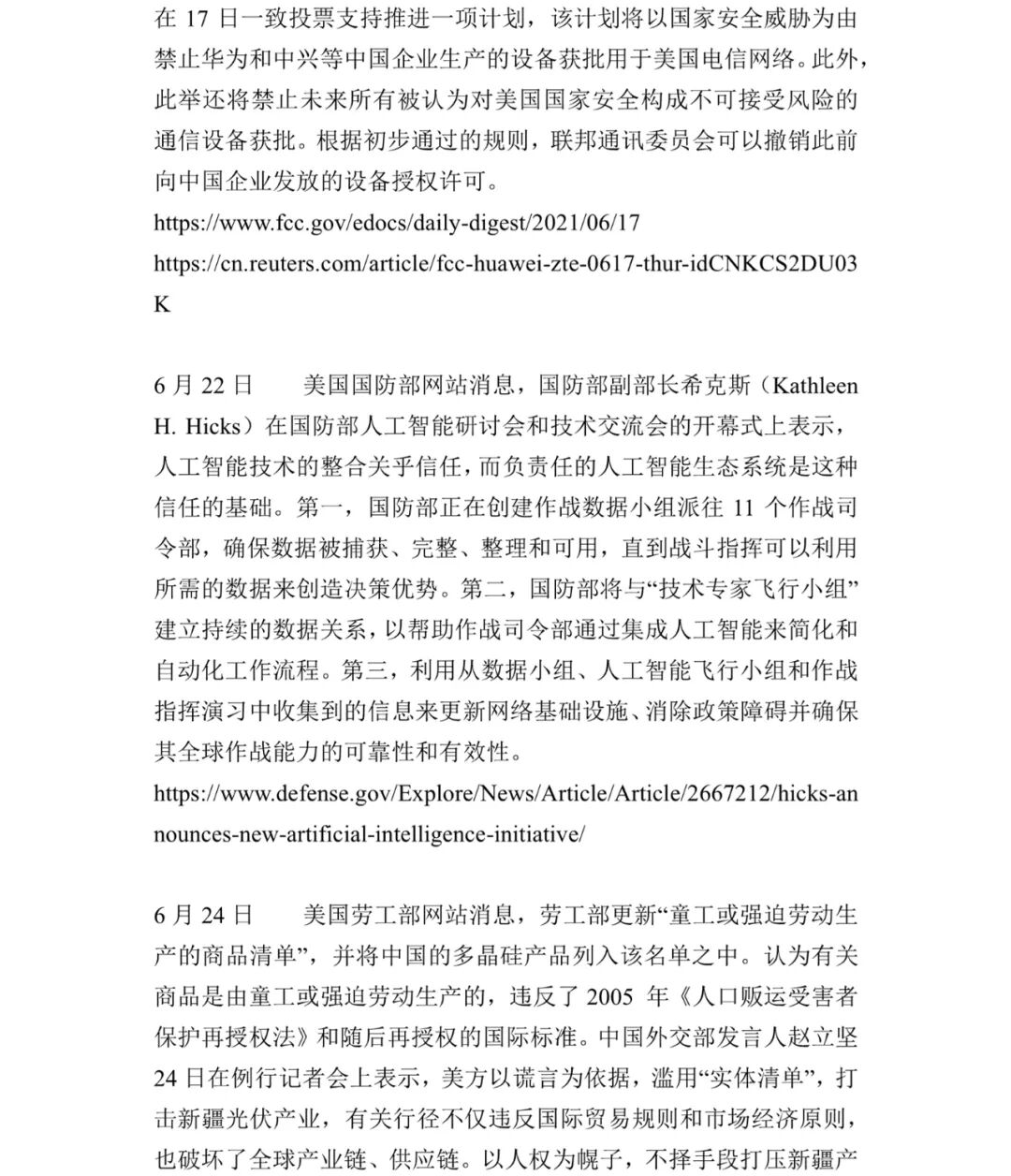 在 17 日一致投票支持推进一项计划，该计划将以国家安全威胁为由禁止华为和中兴等中国企业生产的设备获批用于美国电信网络。此外，此举还将禁止未来所有被认为对美国国家安全构成不可接受风险的通信设备获批。根据初步通过的规则，联邦通讯委员会可以撤销此前向中国企业发放的设备授权许可。

https://www.fcc.gov/edocs/daily-digest/2021/06/17

https://cn.reuters.com/article/fcc-huawei-zte-0617-thur-idCNKCS2DU03K

6 月 22 日　　美国国防部网站消息，国防部副部长希克斯（Kathleen H. Hicks）在国防部人工智能研讨会和技术交流会的开幕式上表示，人工智能技术的整合关乎信任，而负责任的人工智能生态系统是这种信任的基础。第一，国防部正在创建作战数据小组派往 11 个作战司令部，确保数据被捕获、完整、整理和可用，直到战斗指挥可以利用所需的数据来创造决策优势。第二，国防部将与“技术专家飞行小组”建立持续的数据关系，以帮助作战司令部通过集成人工智能来简化和自动化工作流程。第三，利用从数据小组、人工智能飞行小组和作战指挥演习中收集到的信息来更新网络基础设施、消除政策障碍并确保其全球作战能力的可靠性和有效性。

https://www.defense.gov/Explore/News/Article/Article/2667212/hicks-announces-new-artificial-intelligence-initiative/

6 月 24 日　　美国劳工部网站消息，劳工部更新“童工或强迫劳动生产的商品清单”，并将中国的多晶硅产品列入该名单之中。认为有关商品是由童工或强迫劳动生产的，违反了 2005 年《人口贩运受害者保护再授权法》和随后再授权的国际标准。中国外交部发言人赵立坚 24 日在例行记者会上表示，美方以谎言为依据，滥用“实体清单”，打击新疆光伏产业，有关行径不仅违反国际贸易规则和市场经济原则，也破坏了全球产业链、供应链。以人权为幌子，不择手段打压新疆产